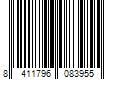 8 411796 083955